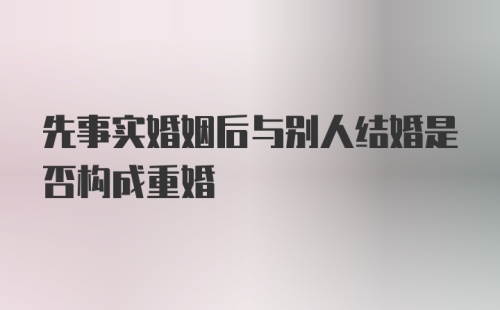 先事实婚姻后与别人结婚是否构成重婚